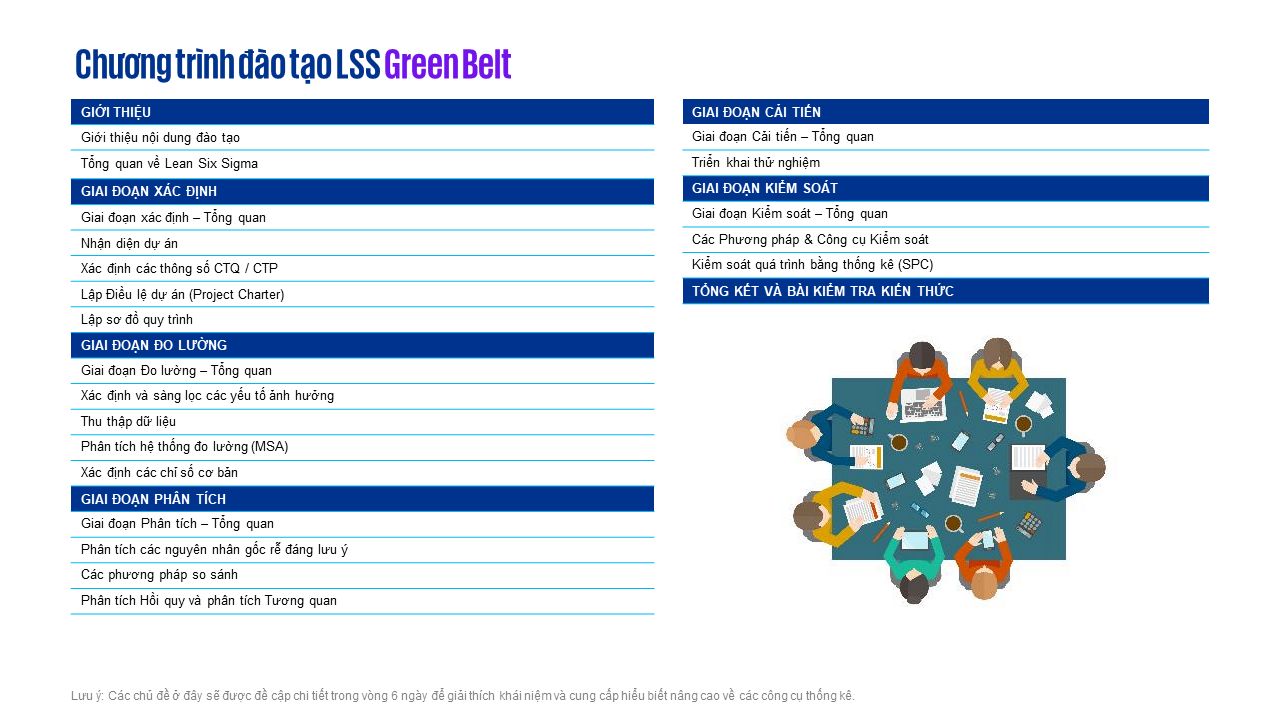 Chương trình đào tạo LSS Green Belt

GIỚI THIỆU
Giới thiệu nội dung đào tạo
Tổng quan về Lean Six Sigma

GIAI ĐOẠN XÁC ĐỊNH
Giai đoạn xác định – Tổng quan
Nhận diện dự án
Xác định các thông số CTQ / CTP
Lập Điều lệ dự án (Project Charter)
Lập sơ đồ quy trình

GIAI ĐOẠN ĐO LƯỜNG
Giai đoạn Đo lường – Tổng quan
Xác định và sàng lọc các yếu tố ảnh hưởng
Thu thập dữ liệu
Phân tích hệ thống đo lường (MSA)
Xác định các chỉ số cơ bản

GIAI ĐOẠN PHÂN TÍCH
Giai đoạn Phân tích – Tổng quan
Phân tích các nguyên nhân gốc rễ đáng lưu ý
Các phương pháp so sánh
Phân tích Hồi quy và phân tích Tương quan

GIAI ĐOẠN CẢI TIẾN
Giai đoạn Cải tiến – Tổng quan
Triển khai thử nghiệm

GIAI ĐOẠN KIỂM SOÁT
Giai đoạn Kiểm soát – Tổng quan
Các Phương pháp & Công cụ Kiểm soát
Kiểm soát quá trình bằng thống kê (SPC)

TỔNG KẾT VÀ BÀI KIỂM TRA KIẾN THỨC

Lưu ý: Các chủ đề ở đây sẽ được đề cập chi tiết trong vòng 6 ngày để giải thích khái niệm và cung cấp hiểu biết nâng cao về các công cụ thống kê.